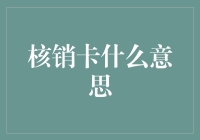 核销卡什么意思